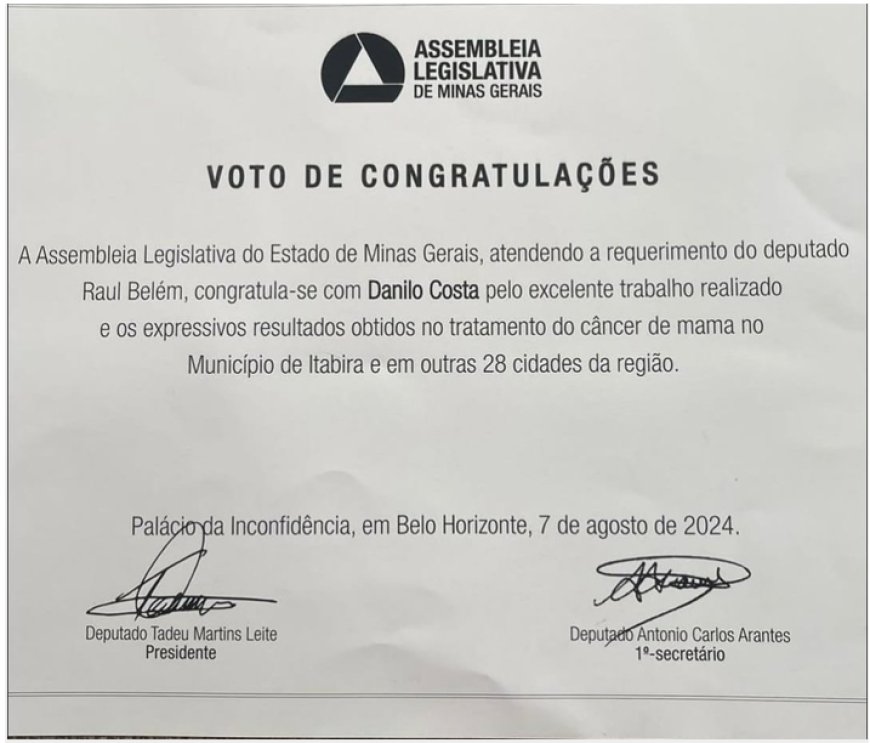 ASSEMBLEIA LEGISLATIVA DE MINAS GERAIS

VOTO DE CONGRATULAÇÕES

A Assembleia Legislativa do Estado de Minas Gerais, atendendo a requerimento do deputado Raul Belém, congratula-se com Danilo Costa pelo excelente trabalho realizado e os expressivos resultados obtidos no tratamento do câncer de mama no Município de Itabira e em outras 28 cidades da região.

Palácio da Inconfidência, em Belo Horizonte, 7 de agosto de 2024.

Deputado Tadeu Martins Leite
Presidente

Deputado Antonio Carlos Arantes
1º-secretário